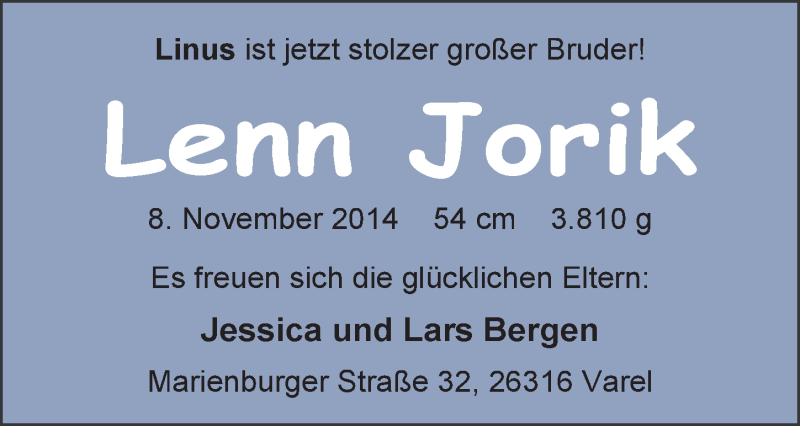 Linus ist jetzt stolzer großer Bruder!

Lenn Jorik

8. November 2014 54 cm 3.810 g

Es freuen sich die glücklichen Eltern:

Jessica und Lars Bergen

Marienburger Straße 32, 26316 Varel